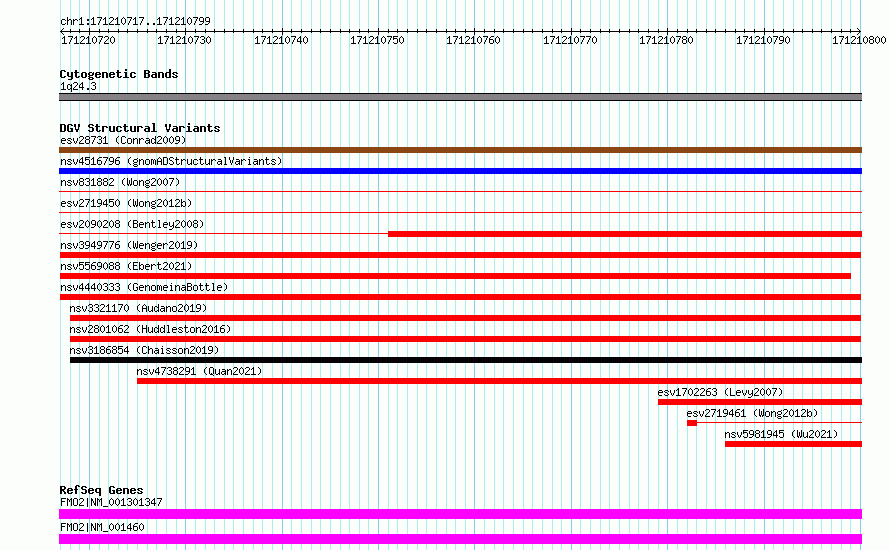 chr1:171210717..171210799

171210720 171210730 171210740 171210750 171210760 171210770 171210780 171210790 171210800

Cytogenetic Bands
1q24.3

DGV Structural Variants
esv28731 (Conrad2009)
nsv4516796 (gnomADStructuralVariants)
nsv831882 (Wong2007)
esv2719450 (Wong2012b)
esv2090208 (Bentley2008)
nsv3949776 (Wenger2019)
nsv5569088 (Ebert2021)
nsv4440333 (GenomeinaBottle)
nsv3321170 (Audano2019)
nsv2801062 (Huddleston2016)
nsv3186854 (Chaisson2019)
nsv4738291 (Quan2021)
esv1702263 (Levy2007)
esv2719461 (Wong2012b)
nsv5981945 (Wu2021)

RefSeq Genes
FMO2|NM_001301347
FMO2|NM_001460